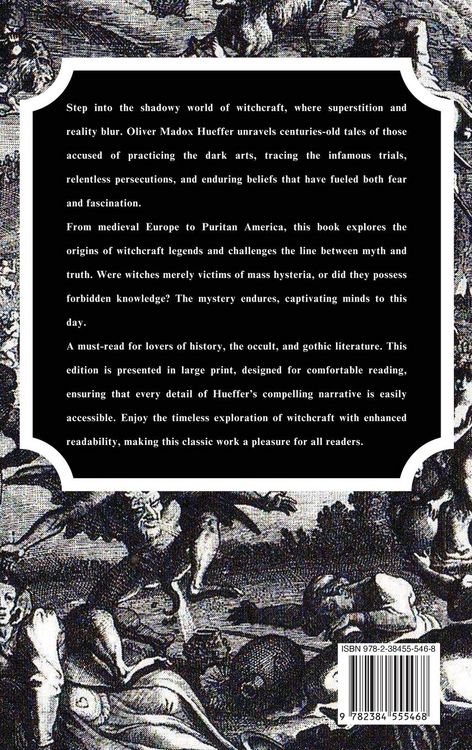 Step into the shadowy world of witchcraft, where superstition and reality blur. Oliver Madox Hueffer unravels centuries-old tales of those accused of practicing the dark arts, tracing the infamous trials, relentless persecutions, and enduring beliefs that have fueled both fear and fascination.

From medieval Europe to Puritan America, this book explores the origins of witchcraft legends and challenges the line between myth and truth. Were witches merely victims of mass hysteria, or did they possess forbidden knowledge? The mystery endures, captivating minds to this day.

A must-read for lovers of history, the occult, and gothic literature. This edition is presented in large print, designed for comfortable reading, ensuring that every detail of Hueffer's compelling narrative is easily accessible. Enjoy the timeless exploration of witchcraft with enhanced readability, making this classic work a pleasure for all readers.

ISBN 978-2-38455-546-8

9 782384 555468